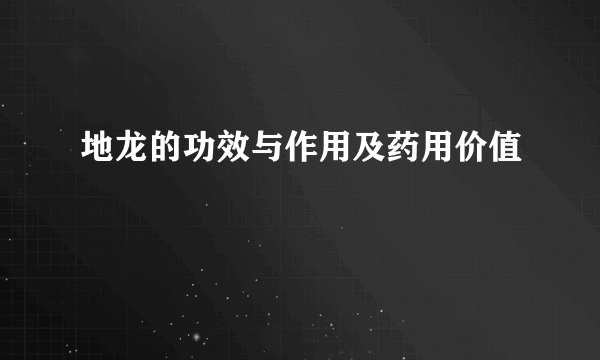 地龙的功效与作用及药用价值